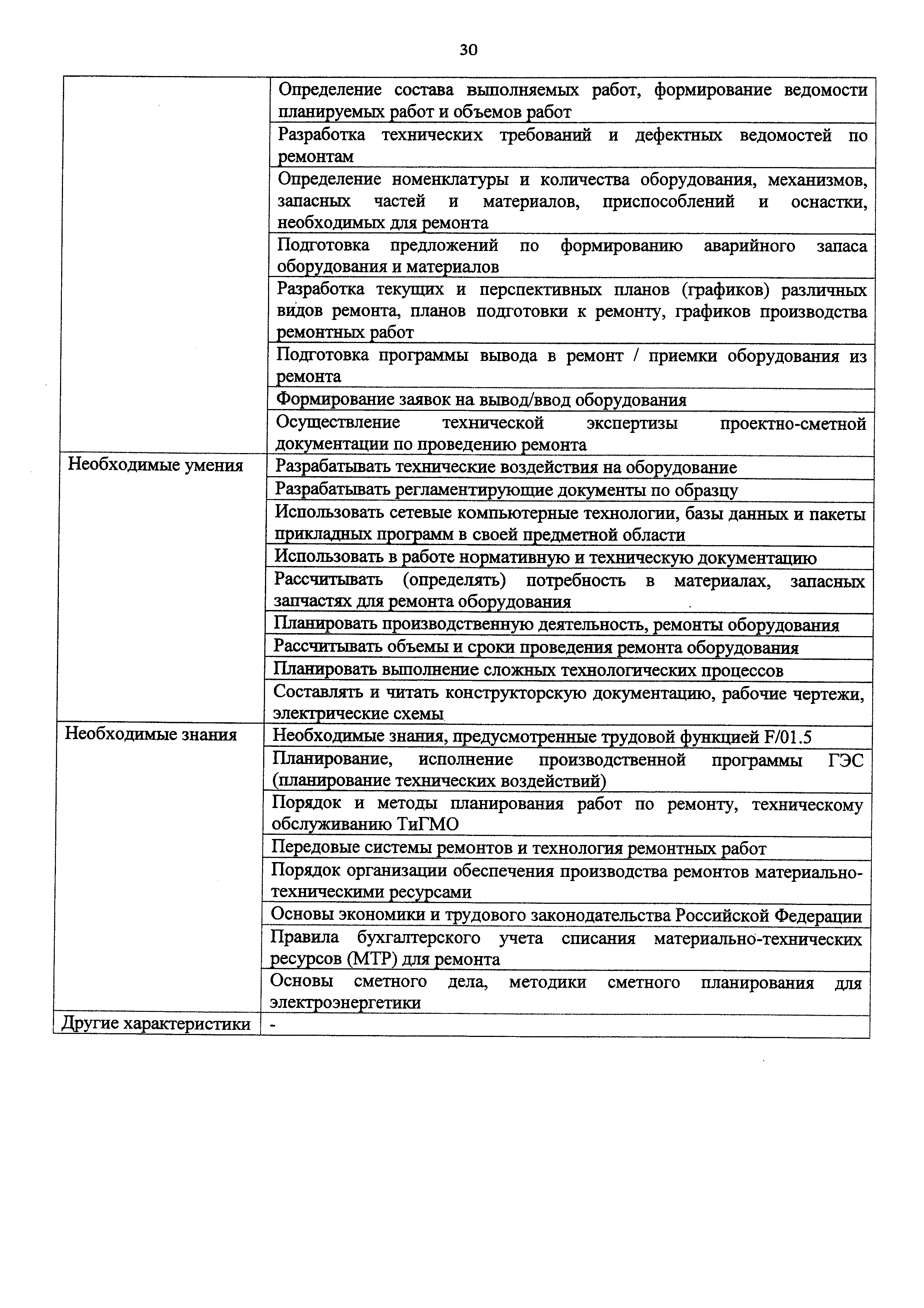 30

| | |
|---|---|
| | Определение состава выполняемых работ, формирование ведомости планируемых работ и объемов работ |
| | Разработка технических требований и дефектных ведомостей по ремонтам |
| | Определение номенклатуры и количества оборудования, механизмов, запасных частей и материалов, приспособлений и оснастки, необходимых для ремонта |
| | Подготовка предложений по формированию аварийного запаса оборудования и материалов |
| | Разработка текущих и перспективных планов (графиков) различных видов ремонта, планов подготовки к ремонту, графиков производства ремонтных работ |
| | Подготовка программы вывода в ремонт / приемки оборудования из ремонта |
| | Формирование заявок на вывод/ввод оборудования |
| | Осуществление технической экспертизы проектно-сметной документации по проведению ремонта |
| Необходимые умения | Разрабатывать технические воздействия на оборудование |
| | Разрабатывать регламентирующие документы по образцу |
| | Использовать сетевые компьютерные технологии, базы данных и пакеты прикладных программ в своей предметной области |
| | Использовать в работе нормативную и техническую документацию |
| | Рассчитывать (определять) потребность в материалах, запасных запчастях для ремонта оборудования |
| | Планировать производственную деятельность, ремонты оборудования |
| | Рассчитывать объемы и сроки проведения ремонта оборудования |
| | Планировать выполнение сложных технологических процессов |
| | Составлять и читать конструкторскую документацию, рабочие чертежи, электрические схемы |
| Необходимые знания | Необходимые знания, предусмотренные трудовой функцией F/01.5 |
| | Планирование, исполнение производственной программы ГЭС (планирование технических воздействий) |
| | Порядок и методы планирования работ по ремонту, техническому обслуживанию ТиГМО |
| | Передовые системы ремонтов и технология ремонтных работ |
| | Порядок организации обеспечения производства ремонтов материально-техническими ресурсами |
| | Основы экономики и трудового законодательства Российской Федерации |
| | Правила бухгалтерского учета списания материально-технических ресурсов (МТР) для ремонта |
| | Основы сметного дела, методики сметного планирования для электроэнергетики |
| Другие характеристики | - |